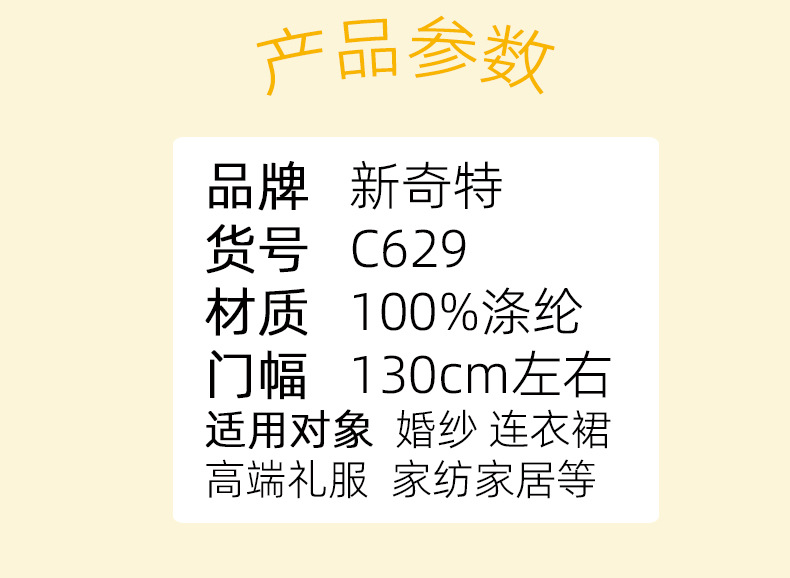 产品参数

品牌 新奇特
货号 C629
材质 100%涤纶
门幅 130cm左右
适用对象 婚纱 连衣裙
高端礼服 家纺家居等